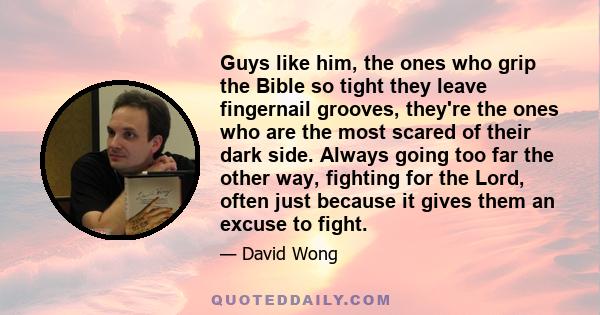 Guys like him, the ones who grip the Bible so tight they leave fingernail grooves, they're the ones who are the most scared of their dark side. Always going too far the other way, fighting for the Lord, often just because it gives them an excuse to fight.

— David Wong

QUOTEDDAILY.COM